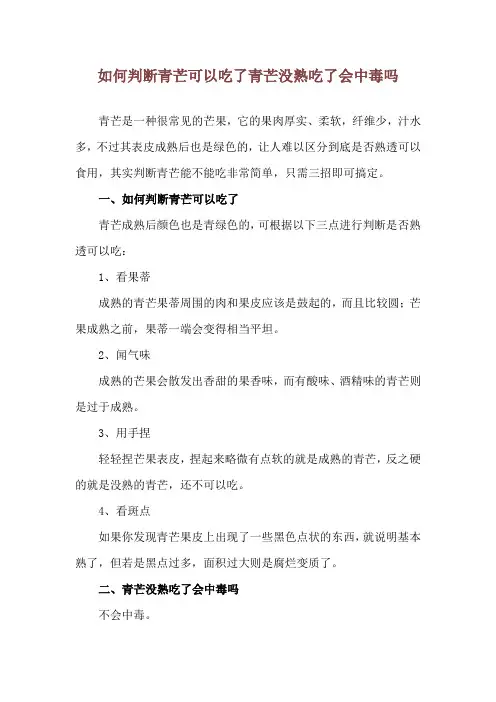 如何判断青芒可以吃了青芒没熟吃了会中毒吗

青芒是一种很常见的芒果，它的果肉厚实、柔软，纤维少，汁水多，不过其表皮成熟后也是绿色的，让人难以区分到底是否熟透可以食用，其实判断青芒能不能吃非常简单，只需三招即可搞定。

一、如何判断青芒可以吃了

青芒成熟后颜色也是青绿色的，可根据以下三点进行判断是否熟透可以吃：

1、看果蒂

成熟的青芒果蒂周围的肉和果皮应该是鼓起的，而且比较圆；芒果成熟之前，果蒂一端会变得相当平坦。

2、闻气味

成熟的芒果会散发出香甜的果香味，而有酸味、酒精味的青芒则是过于成熟。

3、用手捏

轻轻捏芒果表皮，捏起来略微有点软的就是成熟的青芒，反之硬的就是没熟的青芒，还不可以吃。

4、看斑点

如果你发现青芒果皮上出现了一些黑色点状的东西，就说明基本熟了，但若是黑点过多，面积过大则是腐烂变质了。

二、青芒没熟吃了会中毒吗

不会中毒。